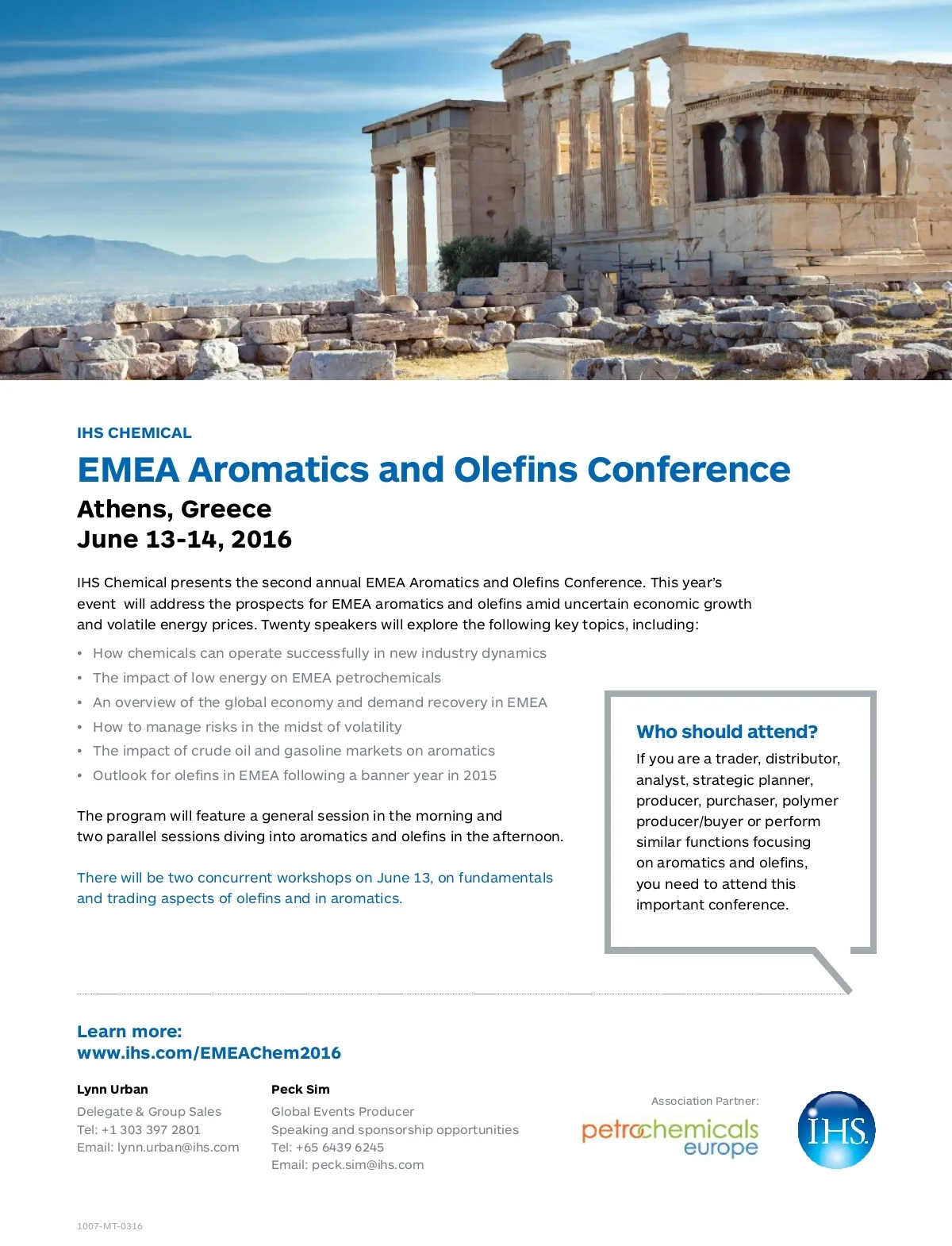 IHS CHEMICAL

EMEA Aromatics and Olefins Conference

Athens, Greece
June 13-14, 2016

IHS Chemical presents the second annual EMEA Aromatics and Olefins Conference. This year's event will address the prospects for EMEA aromatics and olefins amid uncertain economic growth and volatile energy prices. Twenty speakers will explore the following key topics, including:

• How chemicals can operate successfully in new industry dynamics
• The impact of low energy on EMEA petrochemicals
• An overview of the global economy and demand recovery in EMEA
• How to manage risks in the midst of volatility
• The impact of crude oil and gasoline markets on aromatics
• Outlook for olefins in EMEA following a banner year in 2015

The program will feature a general session in the morning and two parallel sessions diving into aromatics and olefins in the afternoon.

There will be two concurrent workshops on June 13, on fundamentals and trading aspects of olefins and in aromatics.

Who should attend?
If you are a trader, distributor, analyst, strategic planner, producer, purchaser, polymer producer/buyer or perform similar functions focusing on aromatics and olefins, you need to attend this important conference.

Learn more:
www.ihs.com/EMEAChem2016

Lynn Urban
Delegate & Group Sales
Tel: +1 303 397 2801
Email: lynn.urban@ihs.com

Peck Sim
Global Events Producer
Speaking and sponsorship opportunities
Tel: +65 6439 6245
Email: peck.sim@ihs.com

Association Partner:
petrochemicals europe

IHS

1007-MT-0316